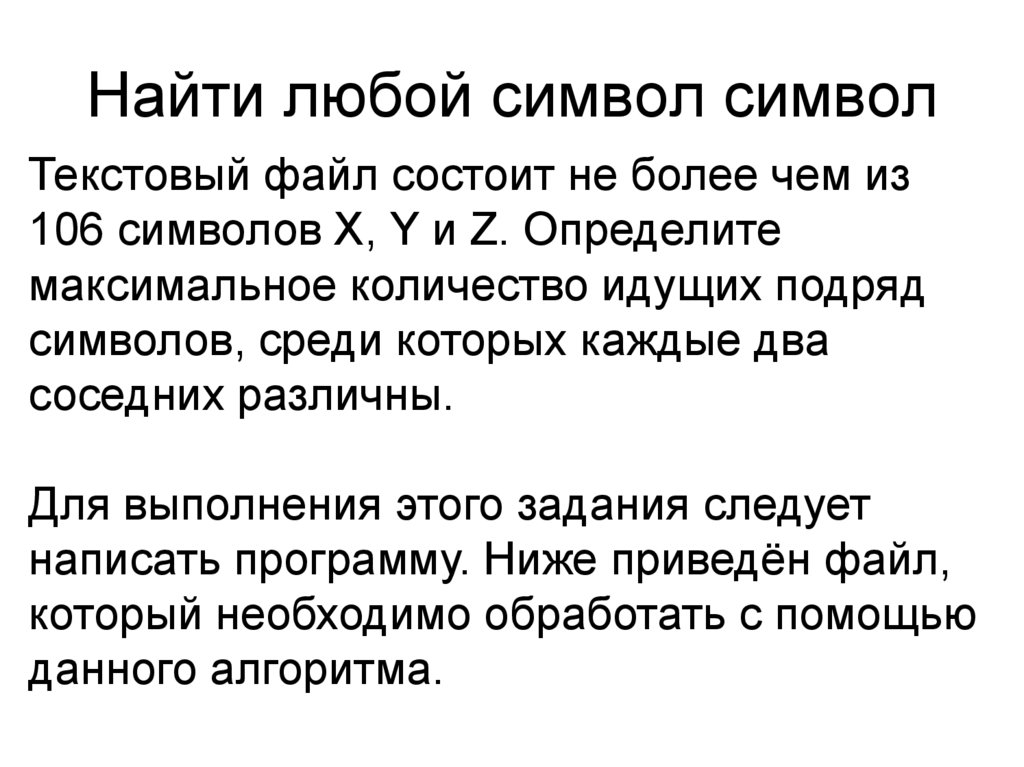 Найти любой символ символ

Текстовый файл состоит не более чем из 106 символов X, Y и Z. Определите максимальное количество идущих подряд символов, среди которых каждые два соседних различны.

Для выполнения этого задания следует написать программу. Ниже приведён файл, который необходимо обработать с помощью данного алгоритма.